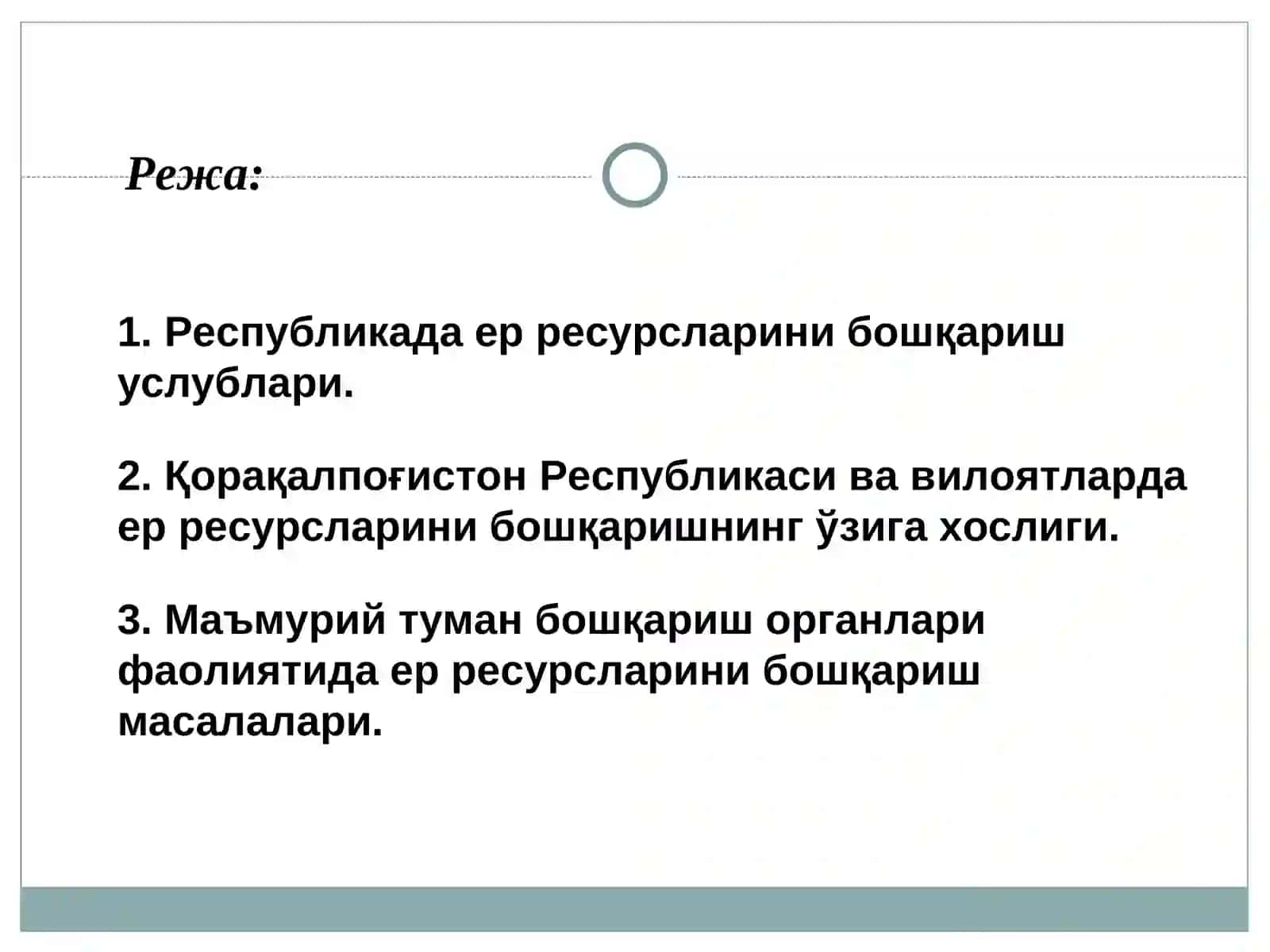 Режа:

1. Республикада ер ресурсларини бошқариш услублари.

2. Қорақалпоғистон Республикаси ва вилоятларда ер ресурсларини бошқаришнинг ўзига хослиги.

3. Маъмурий туман бошқариш органлари фаолиятида ер ресурсларини бошқариш масалалари.